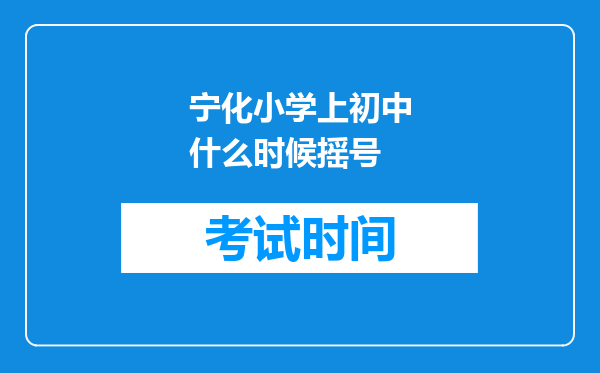 宁化小学上初中什么时候摇号

考试时间